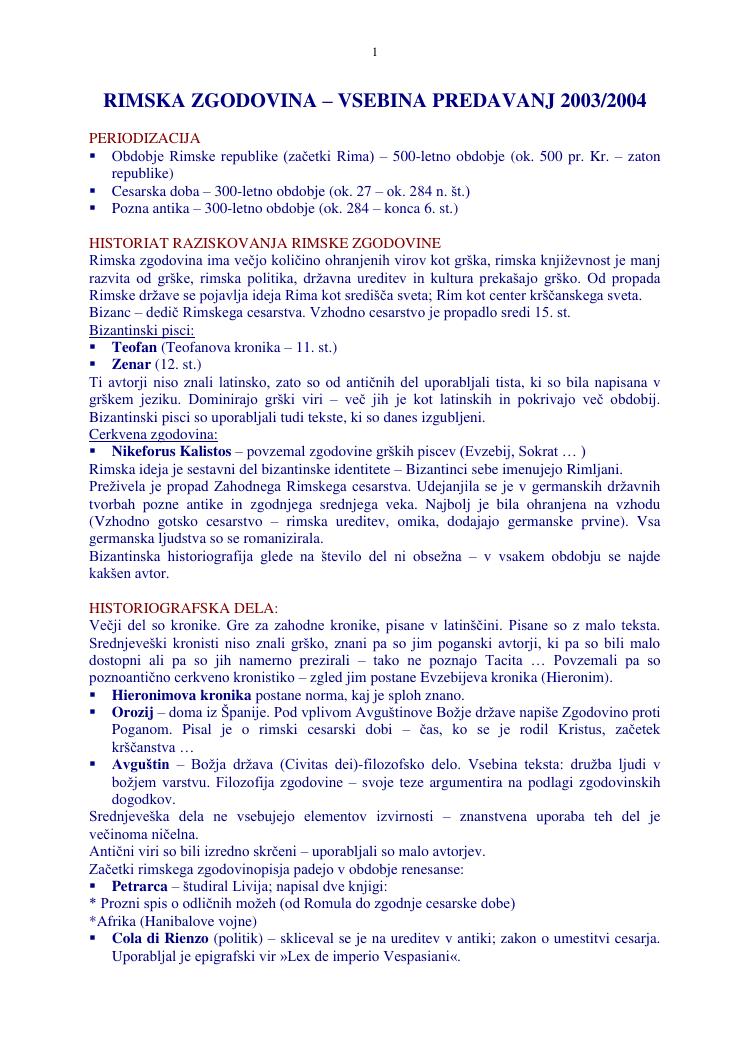 1

RIMSKA ZGODOVINA – VSEBINA PREDAVANJ 2003/2004

PERIODIZACIJA
▪ Obdobje Rimske republike (začetki Rima) – 500-letno obdobje (ok. 500 pr. Kr. – zaton republike)
▪ Cesarska doba – 300-letno obdobje (ok. 27 – ok. 284 n. št.)
▪ Pozna antika – 300-letno obdobje (ok. 284 – konca 6. st.)

HISTORIAT RAZISKOVANJA RIMSKE ZGODOVINE
Rimska zgodovina ima večjo količino ohranjenih virov kot grška, rimska književnost je manj razvita od grške, rimska politika, državna ureditev in kultura prekašajo grško. Od propada Rimske države se pojavlja ideja Rima kot središča sveta; Rim kot center krščanskega sveta.
Bizanc – dedič Rimskega cesarstva. Vzhodno cesarstvo je propadlo sredi 15. st.
Bizantinski pisci:
▪ **Teofan** (Teofanova kronika – 11. st.)
▪ **Zenar** (12. st.)
Ti avtorji niso znali latinsko, zato so od antičnih del uporabljali tista, ki so bila napisana v grškem jeziku. Dominirajo grški viri – več jih je kot latinskih in pokrivajo več obdobij. Bizantinski pisci so uporabljali tudi tekste, ki so danes izgubljeni.
Cerkvena zgodovina:
▪ **Nikeforus Kalistos** – povzemal zgodovine grških piscev (Evzebij, Sokrat … )
Rimska ideja je sestavni del bizantinske identitete – Bizantinci sebe imenujejo Rimljani.
Preživela je propad Zahodnega Rimskega cesarstva. Udejanjila se je v germanskih državnih tvorbah pozne antike in zgodnjega srednjega veka. Najbolj je bila ohranjena na vzhodu (Vzhodno gotsko cesarstvo – rimska ureditev, omika, dodajajo germanske prvine). Vsa germanska ljudstva so se romanizirala.
Bizantinska historiografija glede na število del ni obsežna – v vsakem obdobju se najde kakšen avtor.

HISTORIOGRAFSKA DELA:
Večji del so kronike. Gre za zahodne kronike, pisane v latinščini. Pisane so z malo teksta. Srednjeveški kronisti niso znali grško, znani pa so jim poganski avtorji, ki pa so bili malo dostopni ali pa so jih namerno prezirali – tako ne poznajo Tacita … Povzemali pa so poznoantično cerkveno kronistiko – zgled jim postane Evzebijeva kronika (Hieronim).
▪ **Hieronimova kronika** postane norma, kaj je sploh znano.
▪ **Orozij** – doma iz Španije. Pod vplivom Avguštinove Božje države napiše Zgodovino proti Poganom. Pisal je o rimski cesarski dobi – čas, ko se je rodil Kristus, začetek krščanstva …
▪ **Avguštin** – Božja država (Civitas dei)-filozofsko delo. Vsebina teksta: družba ljudi v božjem varstvu. Filozofija zgodovine – svoje teze argumentira na podlagi zgodovinskih dogodkov.
Srednjeveška dela ne vsebujejo elementov izvirnosti – znanstvena uporaba teh del je večinoma ničelna.
Antični viri so bili izredno skrčeni – uporabljali so malo avtorjev.
Začetki rimskega zgodovinopisja padejo v obdobje renesanse:
▪ **Petrarca** – študiral Livija; napisal dve knjigi:
* Prozni spis o odličnih možeh (od Romula do zgodnje cesarske dobe)
*Afrika (Hanibalove vojne)
▪ **Cola di Rienzo** (politik) – skliceval se je na ureditev v antiki; zakon o umestitvi cesarja. Uporabljal je epigrafski vir »Lex de imperio Vespasiani«.